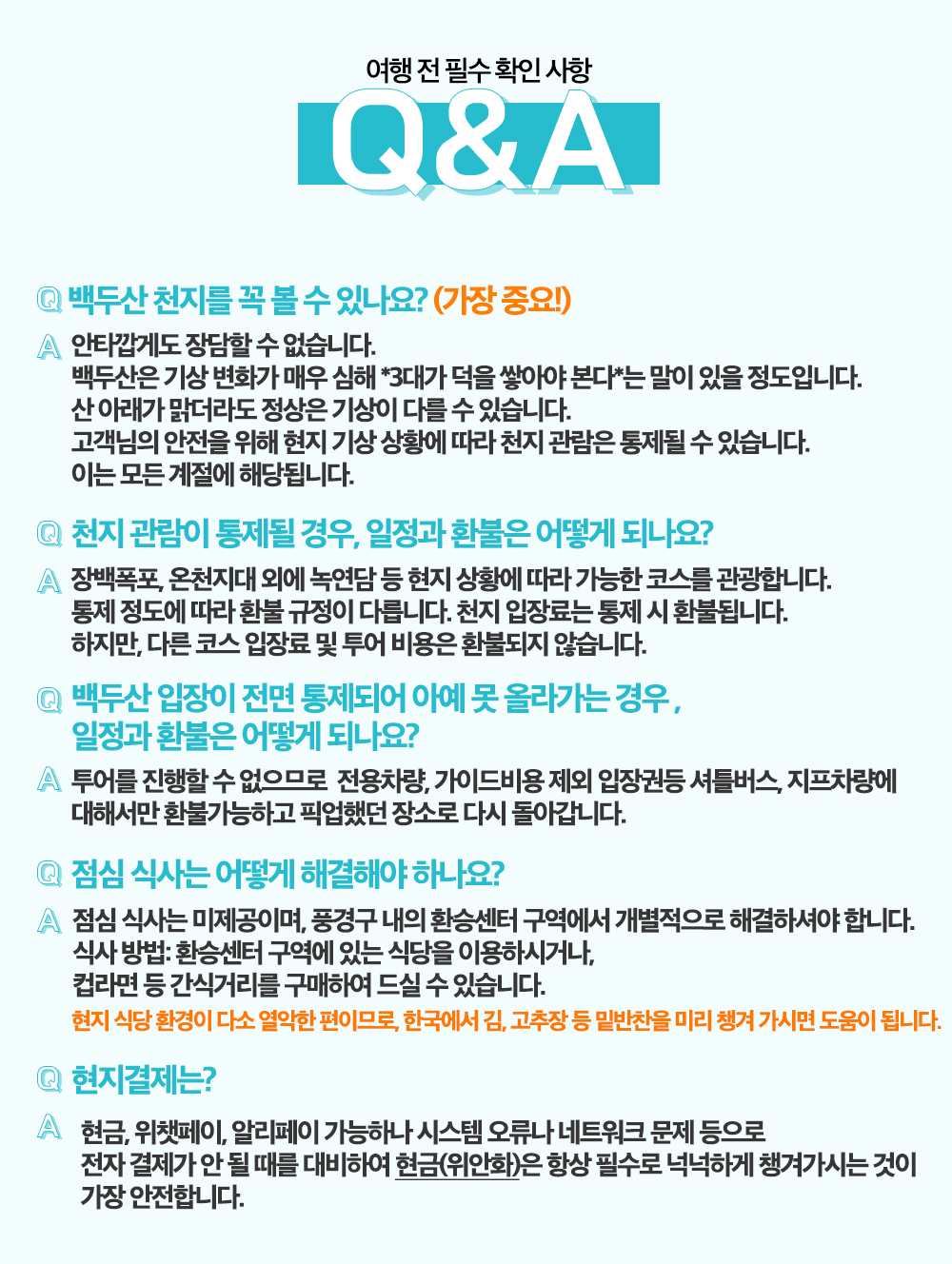 여행 전 필수 확인 사항

Q&A

Q 백두산 천지를 꼭 볼 수 있나요? (가장 중요!)

A 안타깝게도 장담할 수 없습니다.
백두산은 기상 변화가 매우 심해 *3대가 덕을 쌓아야 본다*는 말이 있을 정도입니다.
산 아래가 맑더라도 정상은 기상이 다를 수 있습니다.
고객님의 안전을 위해 현지 기상 상황에 따라 천지 관람은 통제될 수 있습니다.
이는 모든 계절에 해당됩니다.

Q 천지 관람이 통제될 경우, 일정과 환불은 어떻게 되나요?

A 장백폭포, 온천지대 외에 녹연담 등 현지 상황에 따라 가능한 코스를 관광합니다.
통제 정도에 따라 환불 규정이 다릅니다. 천지 입장료는 통제 시 환불됩니다.
하지만, 다른 코스 입장료 및 투어 비용은 환불되지 않습니다.

Q 백두산 입장이 전면 통제되어 아예 못 올라가는 경우 ,
일정과 환불은 어떻게 되나요?

A 투어를 진행할 수 없으므로 전용차량, 가이드비용 제외 입장권등 셔틀버스, 지프차량에 대해서만 환불가능하고 픽업했던 장소로 다시 돌아갑니다.

Q 점심 식사는 어떻게 해결해야 하나요?

A 점심 식사는 미제공이며, 풍경구 내의 환승센터 구역에서 개별적으로 해결하셔야 합니다.
식사 방법: 환승센터 구역에 있는 식당을 이용하시거나,
컵라면 등 간식거리를 구매하여 드실 수 있습니다.
현지 식당 환경이 다소 열악한 편이므로, 한국에서 김, 고추장 등 밑반찬을 미리 챙겨 가시면 도움이 됩니다.

Q 현지결제는?

A 현금, 위챗페이, 알리페이 가능하나 시스템 오류나 네트워크 문제 등으로
전자 결제가 안 될 때를 대비하여 현금(위안화)은 항상 필수로 넉넉하게 챙겨가시는 것이 가장 안전합니다.